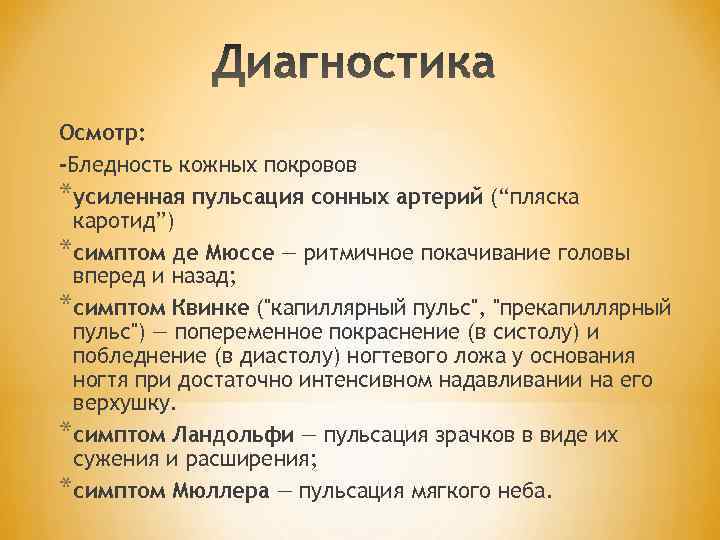 Диагностика

Осмотр:

-Бледность кожных покровов

*усиленная пульсация сонных артерий (“пляска каротид”)

*симптом де Мюссе — ритмичное покачивание головы вперед и назад;

*симптом Квинке ("капиллярный пульс", "прекапиллярный пульс") — попеременное покраснение (в систолу) и побледнение (в диастолу) ногтевого ложа у основания ногтя при достаточно интенсивном надавливании на его верхушку.

*симптом Ландольфи — пульсация зрачков в виде их сужения и расширения;

*симптом Мюллера — пульсация мягкого неба.